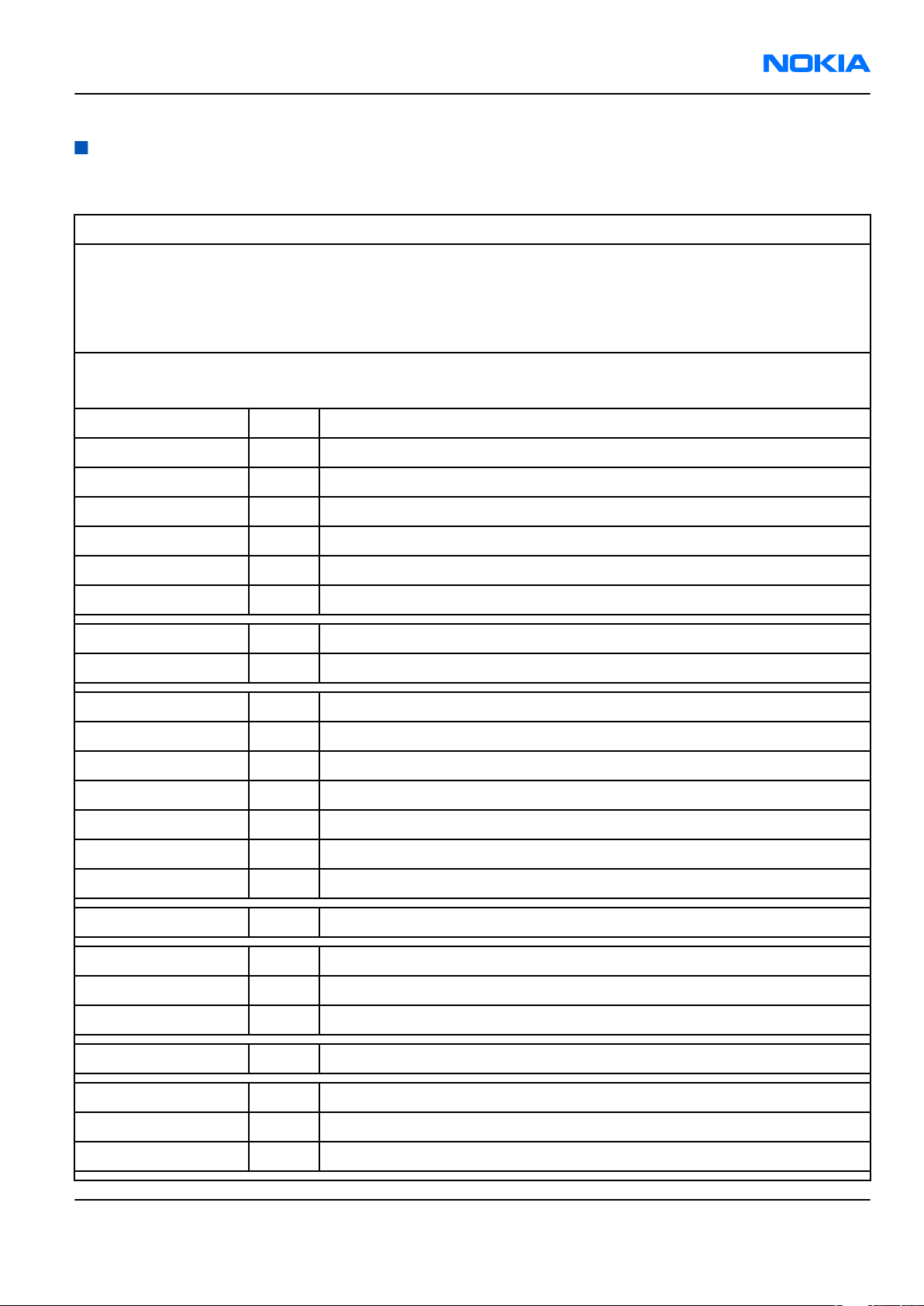 NOKIA